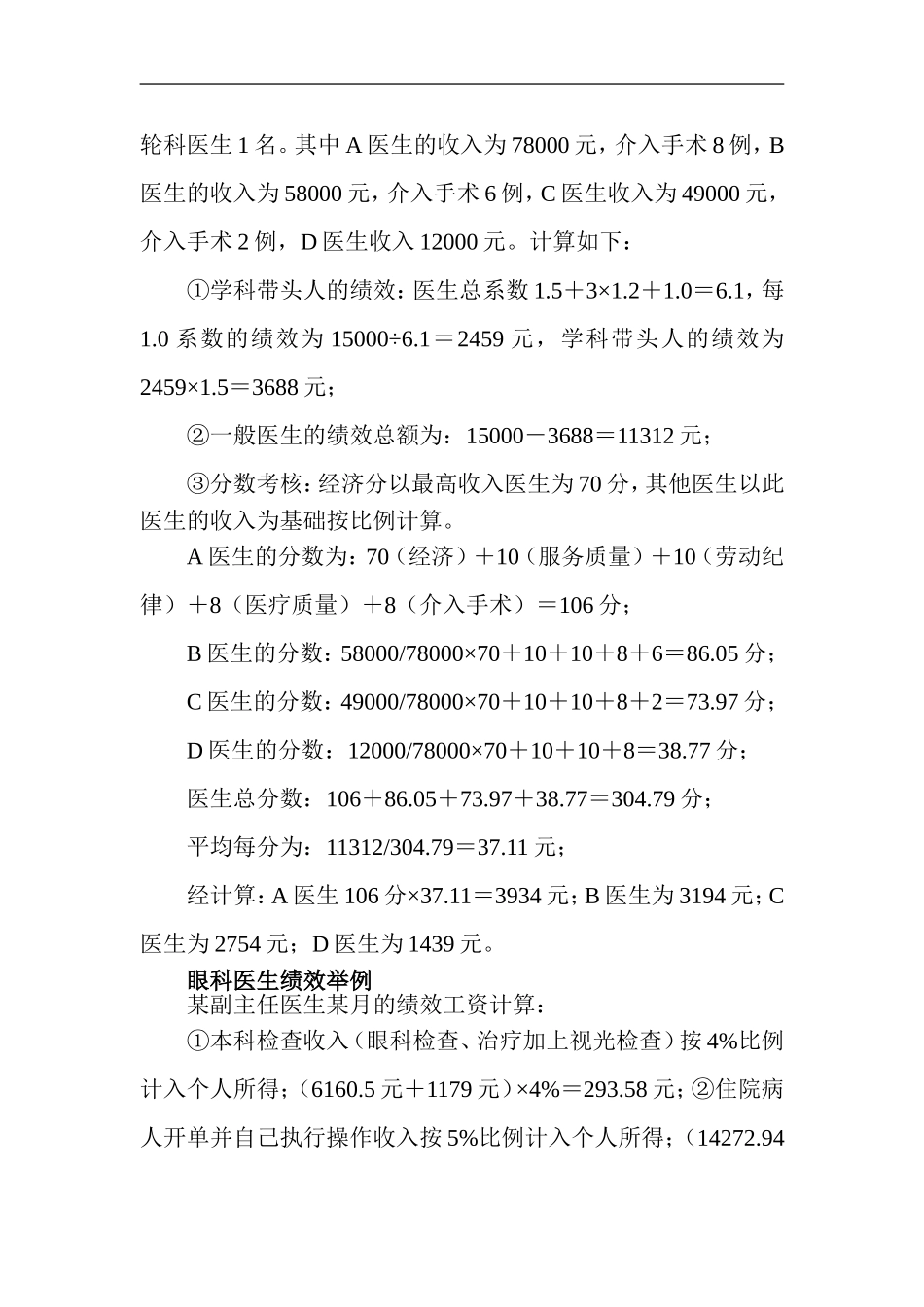 轮科医生 1 名。其中 A 医生的收入为 78000 元，介入手术 8 例，B 医生的收入为 58000 元，介入手术 6 例，C 医生收入为 49000 元，介入手术 2 例，D 医生收入 12000 元。计算如下：

①学科带头人的绩效：医生总系数 1.5＋3×1.2＋1.0＝6.1，每 1.0 系数的绩效为 15000÷6.1＝2459 元，学科带头人的绩效为 2459×1.5＝3688 元；

②一般医生的绩效总额为：15000－3688＝11312 元；

③分数考核：经济分以最高收入医生为 70 分，其他医生以此医生的收入为基础按比例计算。

A 医生的分数为：70（经济）＋10（服务质量）＋10（劳动纪律）＋8（医疗质量）＋8（介入手术）＝106 分；

B 医生的分数：58000/78000×70＋10＋10＋8＋6＝86.05 分；

C 医生的分数：49000/78000×70＋10＋10＋8＋2＝73.97 分；

D 医生的分数：12000/78000×70＋10＋10＋8＝38.77 分；

医生总分数：106＋86.05＋73.97＋38.77＝304.79 分；

平均每分为：11312/304.79＝37.11 元；

经计算：A 医生 106 分×37.11＝3934 元；B 医生为 3194 元；C 医生为 2754 元；D 医生为 1439 元。

眼科医生绩效举例

某副主任医生某月的绩效工资计算：

①本科检查收入（眼科检查、治疗加上视光检查）按 4%比例计入个人所得；（6160.5 元＋1179 元）×4%＝293.58 元；②住院病人开单并自己执行操作收入按 5%比例计入个人所得；（14272.94